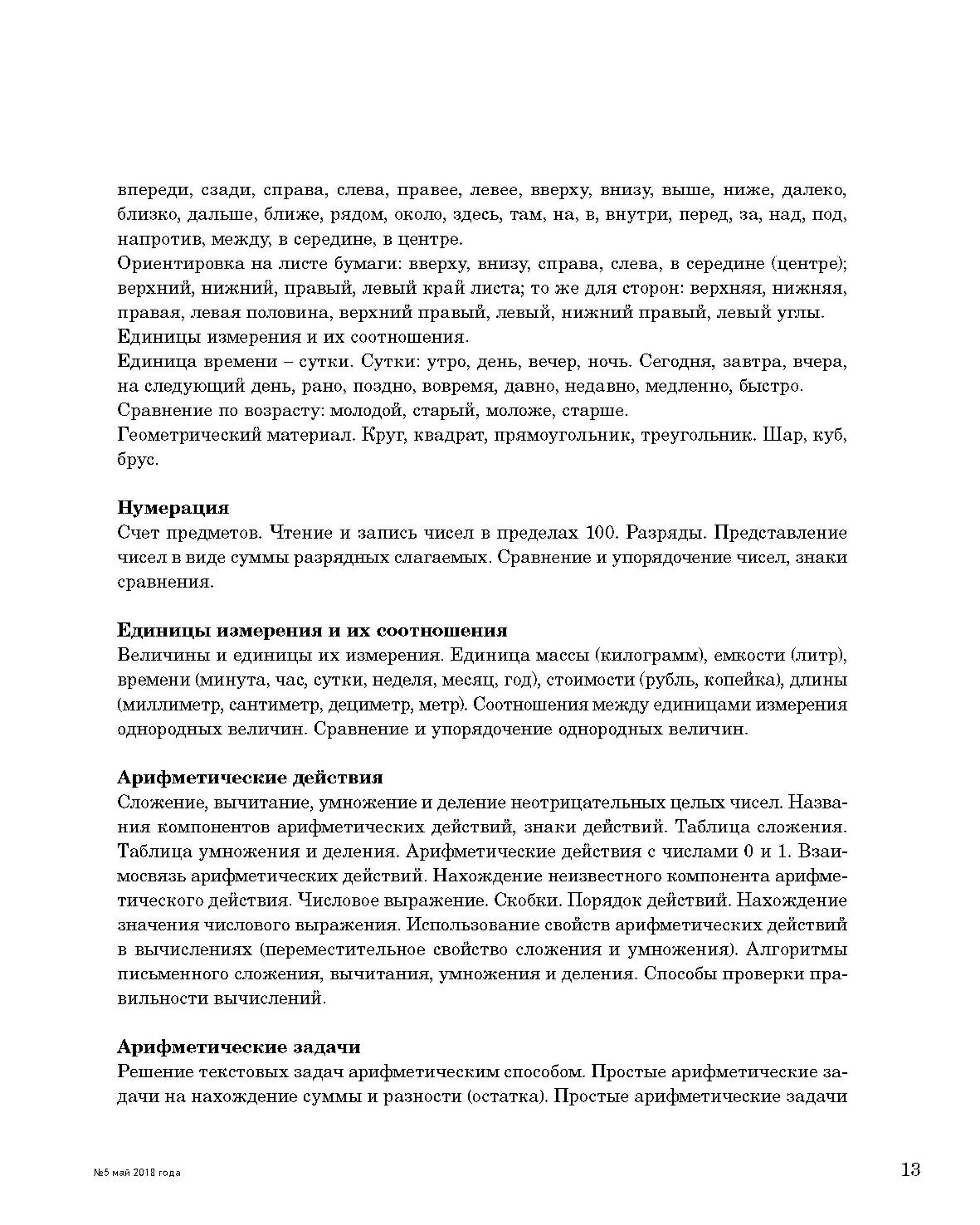 впереди, сзади, справа, слева, правее, левее, вверху, внизу, выше, ниже, далеко, близко, дальше, ближе, рядом, около, здесь, там, на, в, внутри, перед, за, над, под, напротив, между, в середине, в центре.
Ориентировка на листе бумаги: вверху, внизу, справа, слева, в середине (центре); верхний, нижний, правый, левый край листа; то же для сторон: верхняя, нижняя, правая, левая половина, верхний правый, левый, нижний правый, левый углы.
Единицы измерения и их соотношения.
Единица времени – сутки. Сутки: утро, день, вечер, ночь. Сегодня, завтра, вчера, на следующий день, рано, поздно, вовремя, давно, недавно, медленно, быстро.
Сравнение по возрасту: молодой, старый, моложе, старше.
Геометрический материал. Круг, квадрат, прямоугольник, треугольник. Шар, куб, брус.

Нумерация
Счет предметов. Чтение и запись чисел в пределах 100. Разряды. Представление чисел в виде суммы разрядных слагаемых. Сравнение и упорядочение чисел, знаки сравнения.

Единицы измерения и их соотношения
Величины и единицы их измерения. Единица массы (килограмм), емкости (литр), времени (минута, час, сутки, неделя, месяц, год), стоимости (рубль, копейка), длины (миллиметр, сантиметр, дециметр, метр). Соотношения между единицами измерения однородных величин. Сравнение и упорядочение однородных величин.

Арифметические действия
Сложение, вычитание, умножение и деление неотрицательных целых чисел. Названия компонентов арифметических действий, знаки действий. Таблица сложения. Таблица умножения и деления. Арифметические действия с числами 0 и 1. Взаимосвязь арифметических действий. Нахождение неизвестного компонента арифметического действия. Числовое выражение. Скобки. Порядок действий. Нахождение значения числового выражения. Использование свойств арифметических действий в вычислениях (переместительное свойство сложения и умножения). Алгоритмы письменного сложения, вычитания, умножения и деления. Способы проверки правильности вычислений.

Арифметические задачи
Решение текстовых задач арифметическим способом. Простые арифметические задачи на нахождение суммы и разности (остатка). Простые арифметические задачи

№5 май 2018 года

13